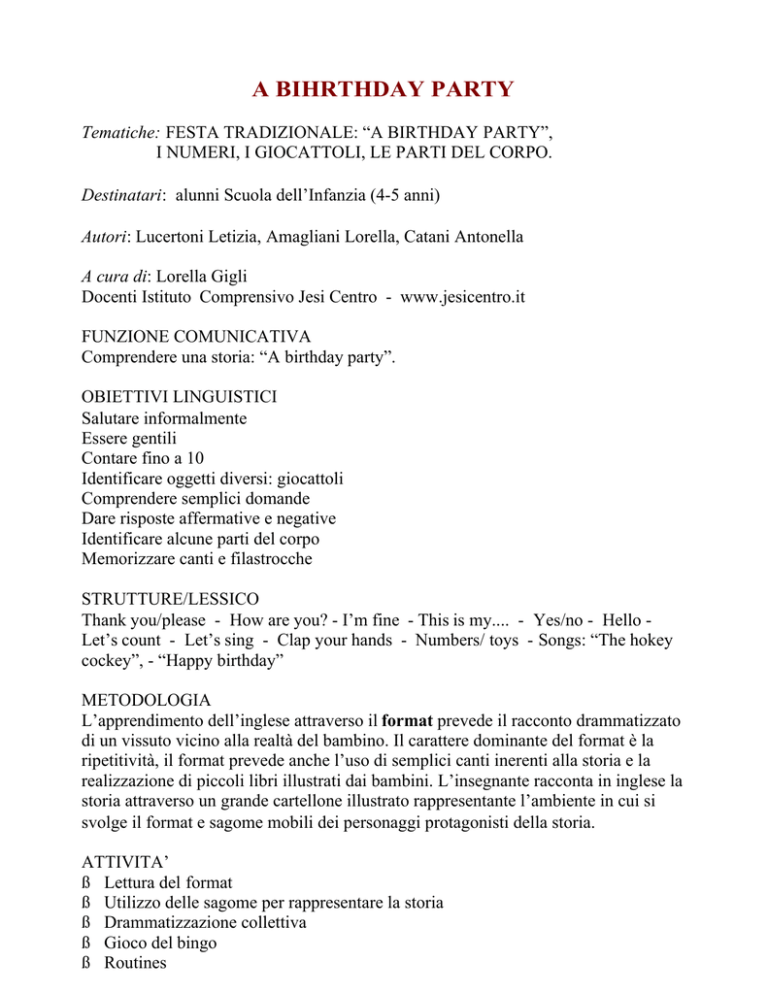 A BIHRTHDAY PARTY

Tematiche: FESTA TRADIZIONALE: “A BIRTHDAY PARTY”, I NUMERI, I GIOCATTOLI, LE PARTI DEL CORPO.

Destinatari: alunni Scuola dell’Infanzia (4-5 anni)

Autori: Lucertoni Letizia, Amagliani Lorella, Catani Antonella

A cura di: Lorella Gigli
Docenti Istituto Comprensivo Jesi Centro - www.jesicentro.it

FUNZIONE COMUNICATIVA
Comprendere una storia: “A birthday party”.

OBIETTIVI LINGUISTICI
Salutare informalmente
Essere gentili
Contare fino a 10
Identificare oggetti diversi: giocattoli
Comprendere semplici domande
Dare risposte affermative e negative
Identificare alcune parti del corpo
Memorizzare canti e filastrocche

STRUTTURE/LESSICO
Thank you/please - How are you? - I’m fine - This is my.... - Yes/no - Hello - Let’s count - Let’s sing - Clap your hands - Numbers/ toys - Songs: “The hokey cockey”, - “Happy birthday”

METODOLOGIA
L’apprendimento dell’inglese attraverso il format prevede il racconto drammatizzato di un vissuto vicino alla realtà del bambino. Il carattere dominante del format è la ripetitività, il format prevede anche l’uso di semplici canti inerenti alla storia e la realizzazione di piccoli libri illustrati dai bambini. L’insegnante racconta in inglese la storia attraverso un grande cartellone illustrato rappresentante l’ambiente in cui si svolge il format e sagome mobili dei personaggi protagonisti della storia.

ATTIVITA’
ß Lettura del format
ß Utilizzo delle sagome per rappresentare la storia
ß Drammatizzazione collettiva
ß Gioco del bingo
ß Routines